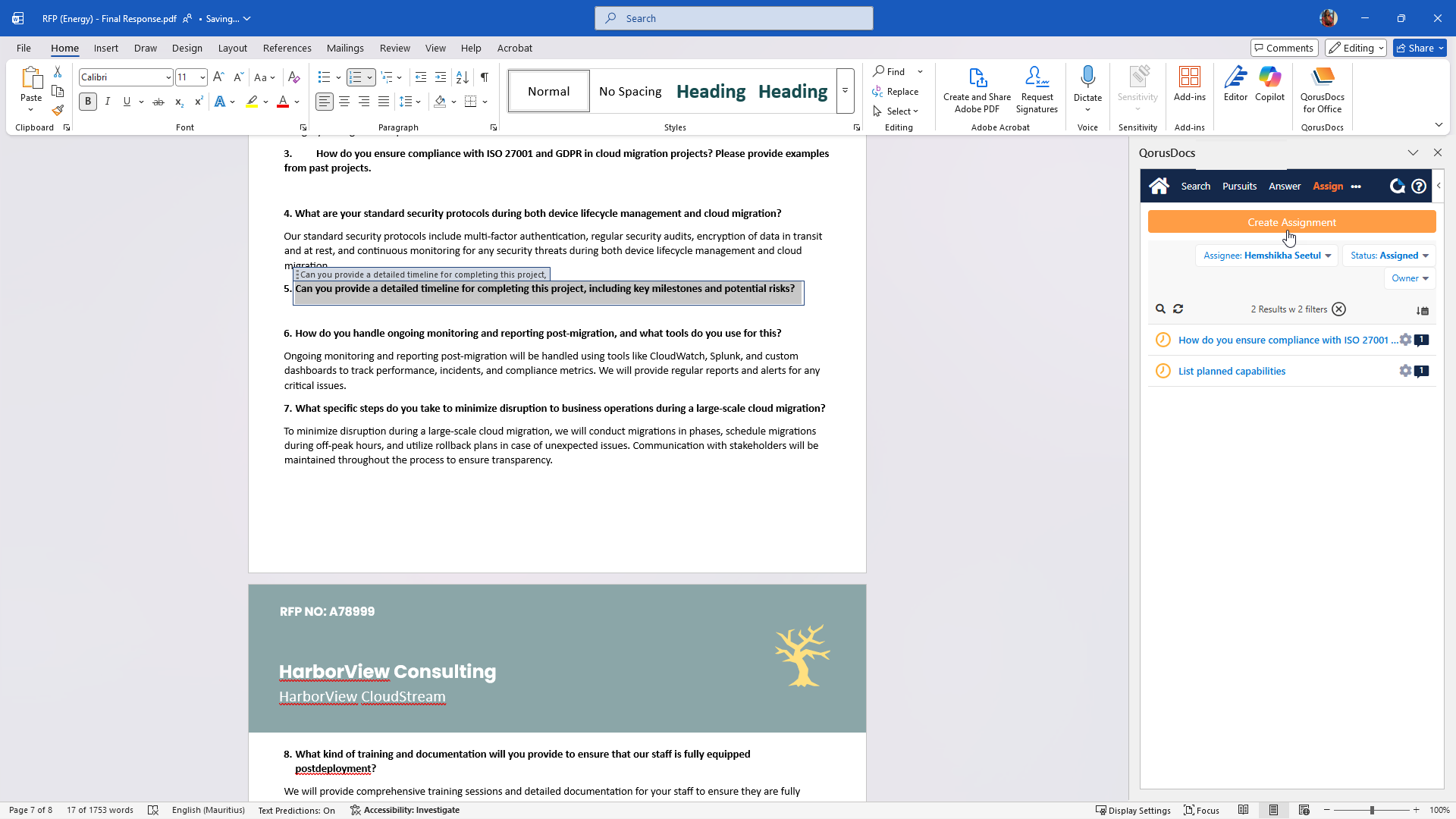 RFP (Energy) - Final Response.pdf • Saving...

Search

File Home Insert Draw Design Layout References Mailings Review View Help Acrobat

Comments Editing Share

Paste
Clipboard

Calibri 11
Font

Paragraph

Normal No Spacing Heading Heading
Styles

Find
Replace
Select
Editing

Create and Share Adobe PDF
Request Signatures
Adobe Acrobat

Dictate
Voice

Sensitivity
Sensitivity

Add-ins
Add-ins

Editor Copilot

QorusDocs for Office
QorusDocs

3. How do you ensure compliance with ISO 27001 and GDPR in cloud migration projects? Please provide examples from past projects.

4. What are your standard security protocols during both device lifecycle management and cloud migration?

Our standard security protocols include multi-factor authentication, regular security audits, encryption of data in transit and at rest, and continuous monitoring for any security threats during both device lifecycle management and cloud migration.

Can you provide a detailed timeline for completing this project,

5. Can you provide a detailed timeline for completing this project, including key milestones and potential risks?

6. How do you handle ongoing monitoring and reporting post-migration, and what tools do you use for this?

Ongoing monitoring and reporting post-migration will be handled using tools like CloudWatch, Splunk, and custom dashboards to track performance, incidents, and compliance metrics. We will provide regular reports and alerts for any critical issues.

7. What specific steps do you take to minimize disruption to business operations during a large-scale cloud migration?

To minimize disruption during a large-scale cloud migration, we will conduct migrations in phases, schedule migrations during off-peak hours, and utilize rollback plans in case of unexpected issues. Communication with stakeholders will be maintained throughout the process to ensure transparency.

RFP NO: A78999

HarborView Consulting
HarborView CloudStream

8. What kind of training and documentation will you provide to ensure that our staff is fully equipped postdeployment?

We will provide comprehensive training sessions and detailed documentation for your staff to ensure they are fully

QorusDocs

Search Pursuits Answer Assign •••

Create Assignment

Assignee: Hemshikha Seetul
Status: Assigned
Owner

2 Results w 2 filters

How do you ensure compliance with ISO 27001 ... 1
List planned capabilities 1

Page 7 of 8 17 of 1753 words English (Mauritius) Text Predictions: On Accessibility: Investigate Display Settings Focus 100%